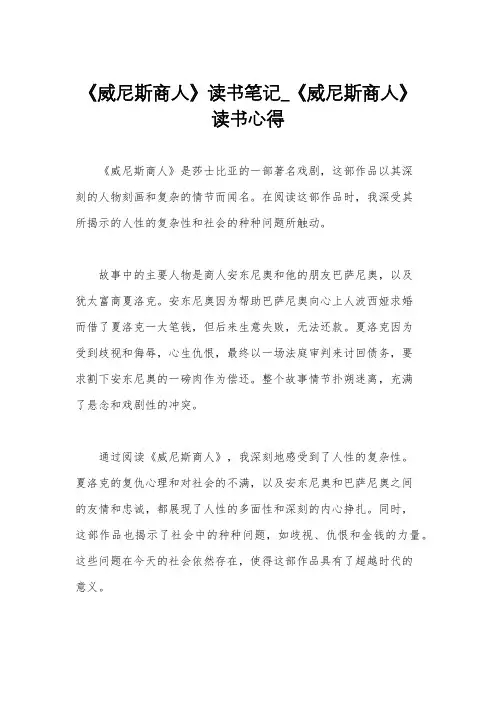 《威尼斯商人》读书笔记_《威尼斯商人》读书心得

《威尼斯商人》是莎士比亚的一部著名戏剧，这部作品以其深刻的人物刻画和复杂的情节而闻名。在阅读这部作品时，我深受其所揭示的人性的复杂性和社会的种种问题所触动。

故事中的主要人物是商人安东尼奥和他的朋友巴萨尼奥，以及犹太富商夏洛克。安东尼奥因为帮助巴萨尼奥向心上人波西娅求婚而借了夏洛克一大笔钱，但后来生意失败，无法还款。夏洛克因为受到歧视和侮辱，心生仇恨，最终以一场法庭审判来讨回债务，要求割下安东尼奥的一磅肉作为偿还。整个故事情节扑朔迷离，充满了悬念和戏剧性的冲突。

通过阅读《威尼斯商人》，我深刻地感受到了人性的复杂性。夏洛克的复仇心理和对社会的不满，以及安东尼奥和巴萨尼奥之间的友情和忠诚，都展现了人性的多面性和深刻的内心挣扎。同时，这部作品也揭示了社会中的种种问题，如歧视、仇恨和金钱的力量。这些问题在今天的社会依然存在，使得这部作品具有了超越时代的意义。